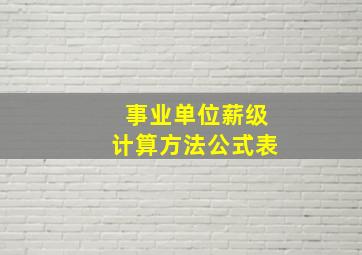 事业单位薪级
计算方法公式表